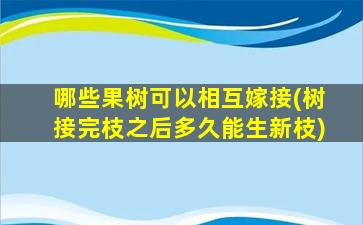 哪些果树可以相互嫁接(树接完枝之后多久能生新枝)